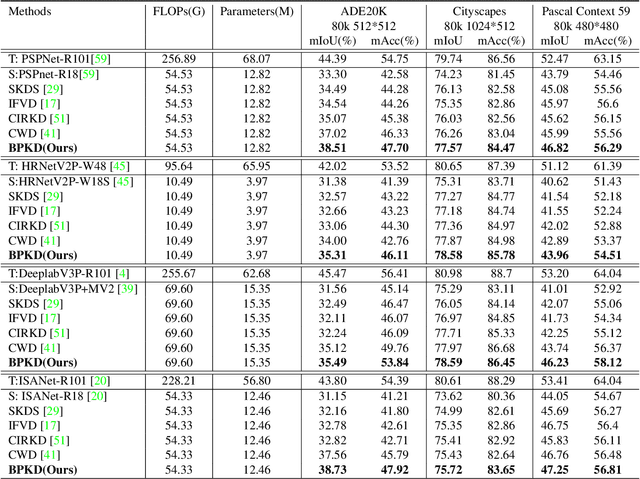 | Methods | FLOPs(G) | Parameters(M) | ADE20K 80k 512*512 mIoU(%) | ADE20K 80k 512*512 mAcc(%) | Cityscapes 80k 1024*512 mIoU | Cityscapes 80k 1024*512 mAcc(%) | Pascal Context 59 80k 480*480 mIoU | Pascal Context 59 80k 480*480 mAcc(%) |
|---|---|---|---|---|---|---|---|---|
| T: PSPNet-R101[59] | 256.89 | 68.07 | 44.39 | 54.75 | 79.74 | 86.56 | 52.47 | 63.15 |
| S:PSPnet-R18[59] | 54.53 | 12.82 | 33.30 | 42.58 | 74.23 | 81.45 | 43.79 | 54.46 |
| SKDS [29] | 54.53 | 12.82 | 34.49 | 44.28 | 76.13 | 82.58 | 45.08 | 55.56 |
| IFVD [17] | 54.53 | 12.82 | 34.54 | 44.26 | 75.35 | 82.86 | 45.97 | 56.6 |
| CIRKD [51] | 54.53 | 12.82 | 35.07 | 45.38 | 76.03 | 82.56 | 45.62 | 56.15 |
| CWD [41] | 54.53 | 12.82 | 37.02 | 46.33 | 76.26 | 83.04 | 45.99 | 55.56 |
| **BPKD(Ours)** | 54.53 | 12.82 | **38.51** | **47.70** | **77.57** | **84.47** | **46.82** | **56.29** |
| T: HRNetV2P-W48 [45] | 95.64 | 65.95 | 42.02 | 53.52 | 80.65 | 87.39 | 51.12 | 61.39 |
| S:HRNetV2P-W18S [45] | 10.49 | 3.97 | 31.38 | 41.39 | 75.31 | 83.71 | 40.62 | 51.43 |
| SKDS [29] | 10.49 | 3.97 | 32.57 | 43.22 | 77.27 | 84.77 | 41.54 | 52.18 |
| IFVD [17] | 10.49 | 3.97 | 32.66 | 43.23 | 77.18 | 84.74 | 41.55 | 52.24 |
| CIRKD [51] | 10.49 | 3.97 | 33.06 | 44.30 | 77.36 | 84.97 | 42.02 | 52.88 |
| CWD [41] | 10.49 | 3.97 | 34.00 | 42.76 | 77.87 | 84.98 | 42.89 | 53.37 |
| **BPKD(Ours)** | 10.49 | 3.97 | **35.31** | **46.11** | **78.58** | **85.78** | **43.96** | **54.51** |
| T:DeeplabV3P-R101 [4] | 255.67 | 62.68 | 45.47 | 56.41 | 80.98 | 88.7 | 53.20 | 64.04 |
| S:DeeplabV3P+MV2 [39] | 69.60 | 15.35 | 31.56 | 45.14 | 75.29 | 83.11 | 41.01 | 52.92 |
| SKDS [29] | 69.60 | 15.35 | 32.49 | 46.47 | 76.05 | 84.14 | 42.07 | 55.06 |
| IFVD [17] | 69.60 | 15.35 | 32.11 | 46.07 | 76.97 | 84.85 | 41.73 | 54.34 |
| CIRKD [51] | 69.60 | 15.35 | 32.24 | 46.09 | 77.71 | 85.33 | 42.25 | 55.12 |
| CWD [41] | 69.60 | 15.35 | 35.12 | 49.76 | 77.97 | 86.68 | 43.74 | 56.37 |
| **BPKD(Ours)** | 69.60 | 15.35 | **35.49** | **53.84** | **78.59** | **86.45** | **46.23** | **58.12** |
| T:ISANet-R101 [20] | 228.21 | 56.80 | 43.80 | 54.39 | 80.61 | 88.29 | 53.41 | 64.04 |
| S: ISANet-R18 [20] | 54.33 | 12.46 | 31.15 | 41.21 | 73.62 | 80.36 | 44.05 | 54.67 |
| SKDS [29] | 54.33 | 12.46 | 32.16 | 41.80 | 74.99 | 82.61 | 45.69 | 56.27 |
| IFVD [17] | 54.33 | 12.46 | 32.78 | 42.61 | 75.35 | 82.86 | 46.75 | 56.4 |
| CIRKD [51] | 54.33 | 12.46 | 32.82 | 42.71 | 75.41 | 82.92 | 45.83 | 56.11 |
| CWD [41] | 54.33 | 12.46 | 37.56 | 45.79 | 75.43 | 82.64 | 46.76 | 56.48 |
| **BPKD(Ours)** | 54.33 | 12.46 | **38.73** | **47.92** | **75.72** | **83.65** | **47.25** | **56.81** |